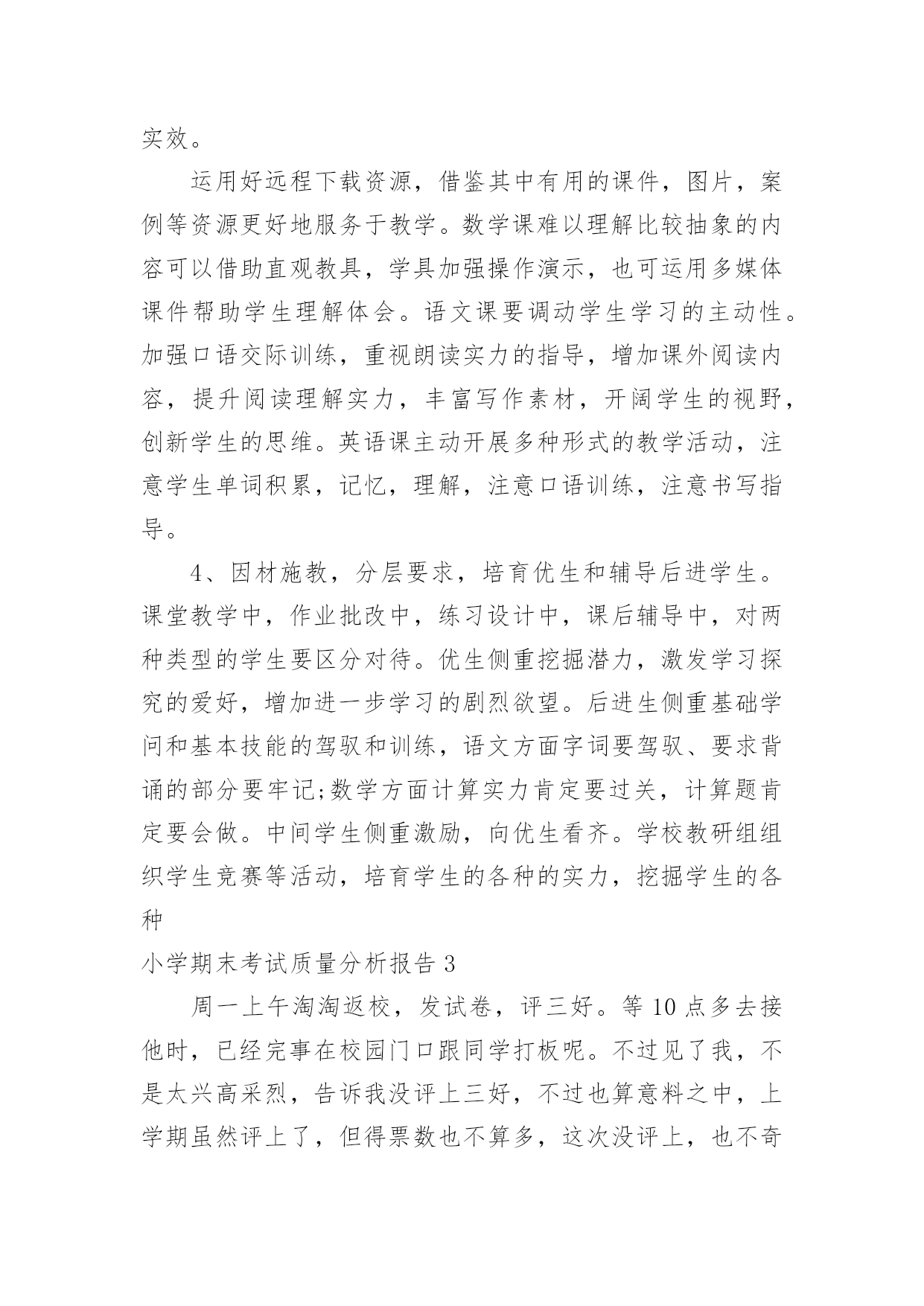 实效。

运用好远程下载资源，借鉴其中有用的课件，图片，案例等资源更好地服务于教学。数学课难以理解比较抽象的内容可以借助直观教具，学具加强操作演示，也可运用多媒体课件帮助学生理解体会。语文课要调动学生学习的主动性。加强口语交际训练，重视朗读实力的指导，增加课外阅读内容，提升阅读理解实力，丰富写作素材，开阔学生的视野，创新学生的思维。英语课主动开展多种形式的教学活动，注意学生单词积累，记忆，理解，注意口语训练，注意书写指导。

4、因材施教，分层要求，培育优生和辅导后进学生。课堂教学中，作业批改中，练习设计中，课后辅导中，对两种类型的学生要区分对待。优生侧重挖掘潜力，激发学习探究的爱好，增加进一步学习的剧烈欲望。后进生侧重基础学问和基本技能的驾驭和训练，语文方面字词要驾驭、要求背诵的部分要牢记;数学方面计算实力肯定要过关，计算题肯定要会做。中间学生侧重激励，向优生看齐。学校教研组组织学生竞赛等活动，培育学生的各种的实力，挖掘学生的各种

小学期末考试质量分析报告 3

周一上午淘淘返校，发试卷，评三好。等 10 点多去接他时，已经完事在校园门口跟同学打板呢。不过见了我，不是太兴高采烈，告诉我没评上三好，不过也算意料之中，上学期虽然评上了，但得票数也不算多，这次没评上，也不奇